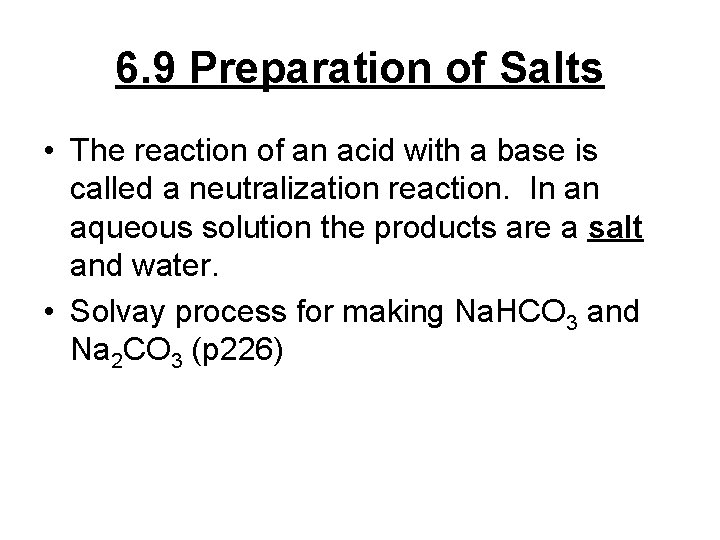 6.9 Preparation of Salts

• The reaction of an acid with a base is called a neutralization reaction. In an aqueous solution the products are a salt and water.

• Solvay process for making $NaHCO_3$ and $Na_2CO_3$ (p226)